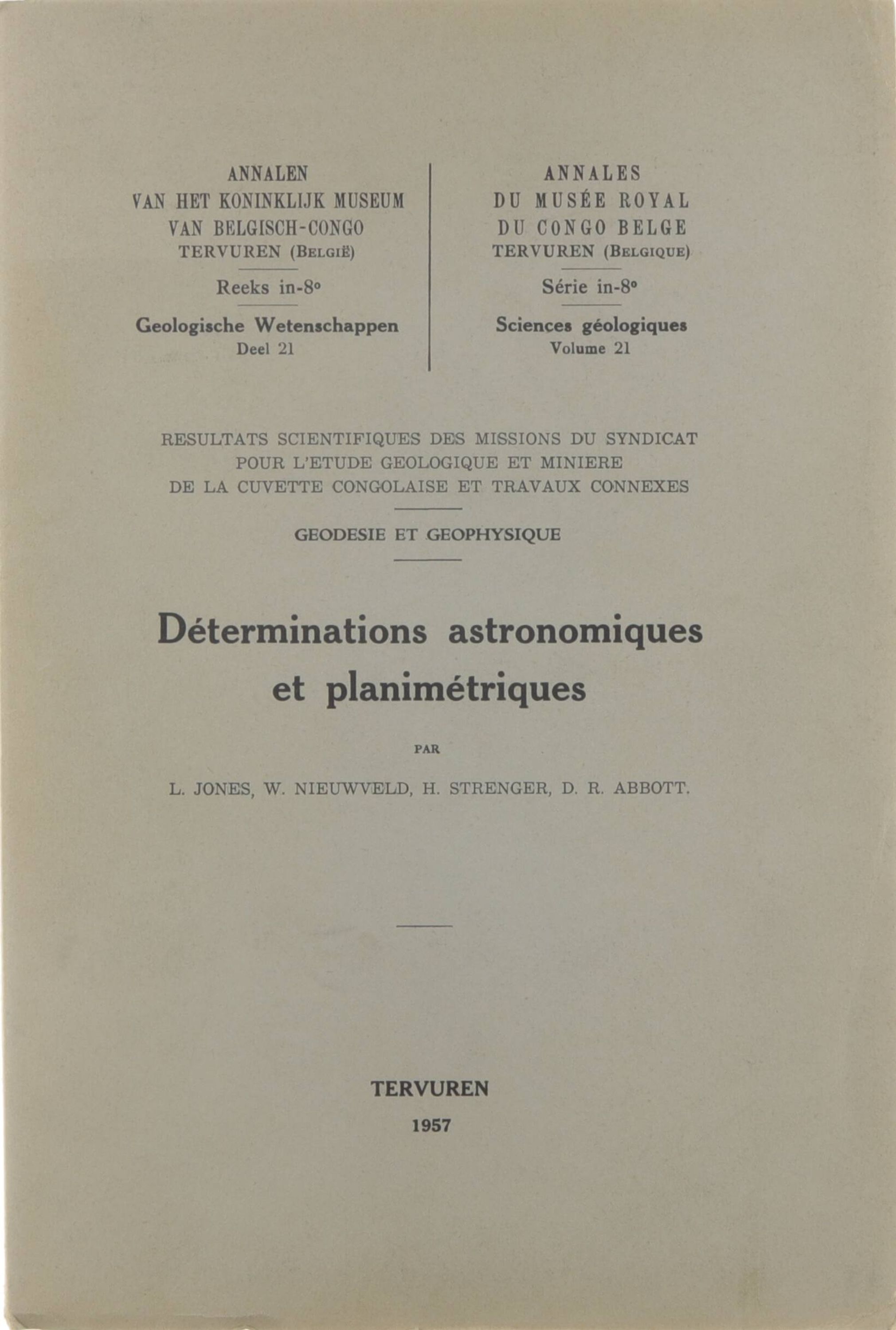 ANNALEN
VAN HET KONINKLIJK MUSEUM
VAN BELGISCH-CONGO
TERVUREN (BELGIË)

Reeks in-8°

Geologische Wetenschappen
Deel 21

ANNALES
DU MUSÉE ROYAL
DU CONGO BELGE
TERVUREN (BELGIQUE)

Série in-8°

Sciences géologiques
Volume 21

RESULTATS SCIENTIFIQUES DES MISSIONS DU SYNDICAT POUR L'ETUDE GEOLOGIQUE ET MINIERE DE LA CUVETTE CONGOLAISE ET TRAVAUX CONNEXES

GEODESIE ET GEOPHYSIQUE

Déterminations astronomiques et planimétriques

PAR

L. JONES, W. NIEUWVELD, H. STRENGER, D. R. ABBOTT.

TERVUREN
1957